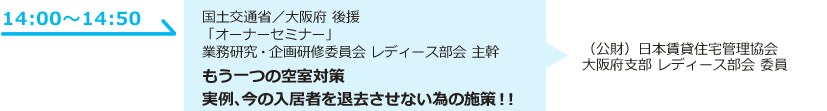 14:00～14:50

国土交通省／大阪府 後援
「オーナーセミナー」
業務研究・企画研修委員会 レディース部会 主幹

もう一つの空室対策
実例、今の入居者を退去させない為の施策！！

（公財）日本賃貸住宅管理協会
大阪府支部 レディース部会 委員